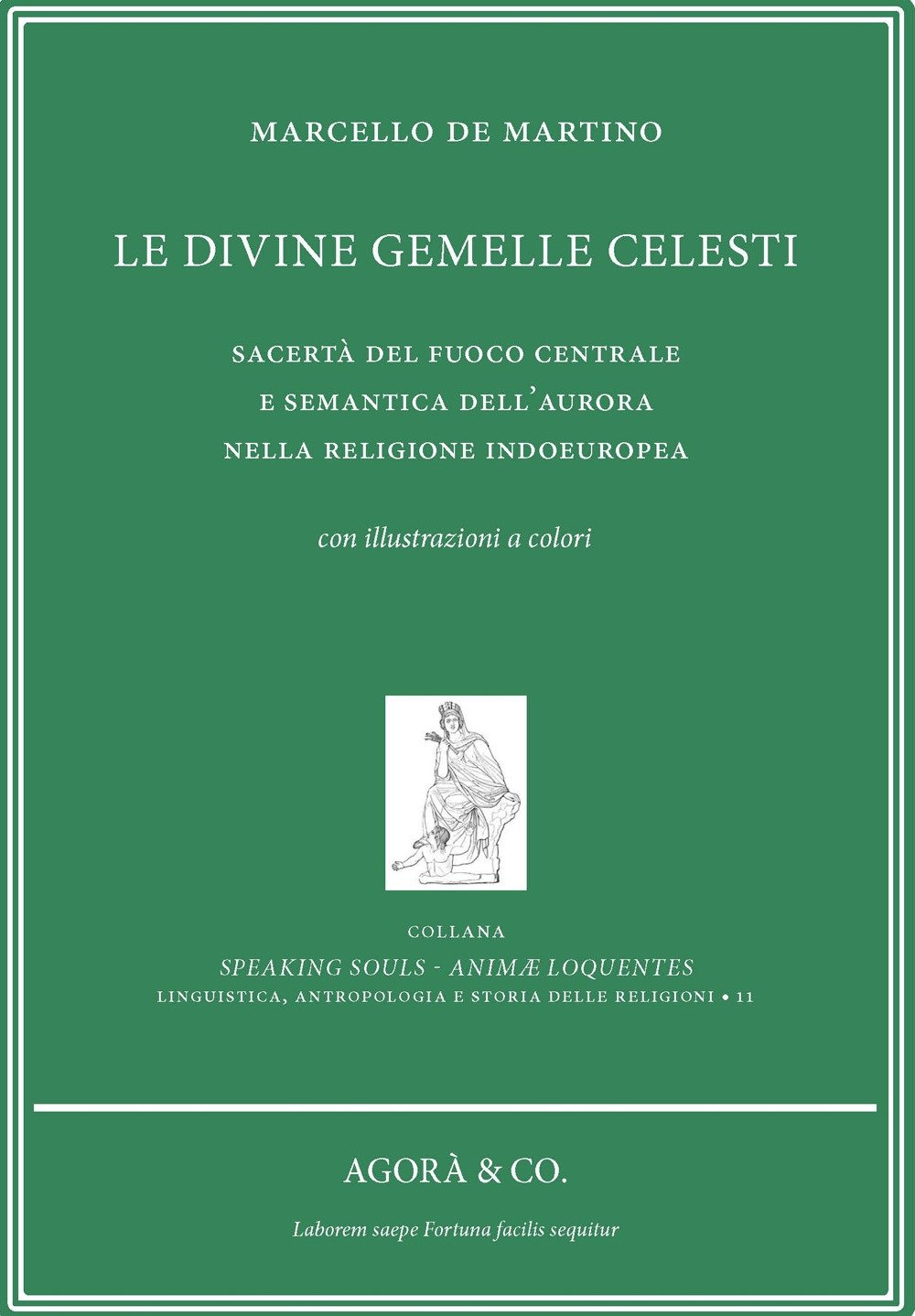 MARCELLO DE MARTINO

LE DIVINE GEMELLE CELESTI

SACERTÀ DEL FUOCO CENTRALE
E SEMANTICA DELL'AURORA
NELLA RELIGIONE INDOEUROPEA

con illustrazioni a colori

COLLANA
SPEAKING SOULS - ANIMÆ LOQUENTES
LINGUISTICA, ANTROPOLOGIA E STORIA DELLE RELIGIONI • 11

AGORÀ & CO.

Laborem saepe Fortuna facilis sequitur